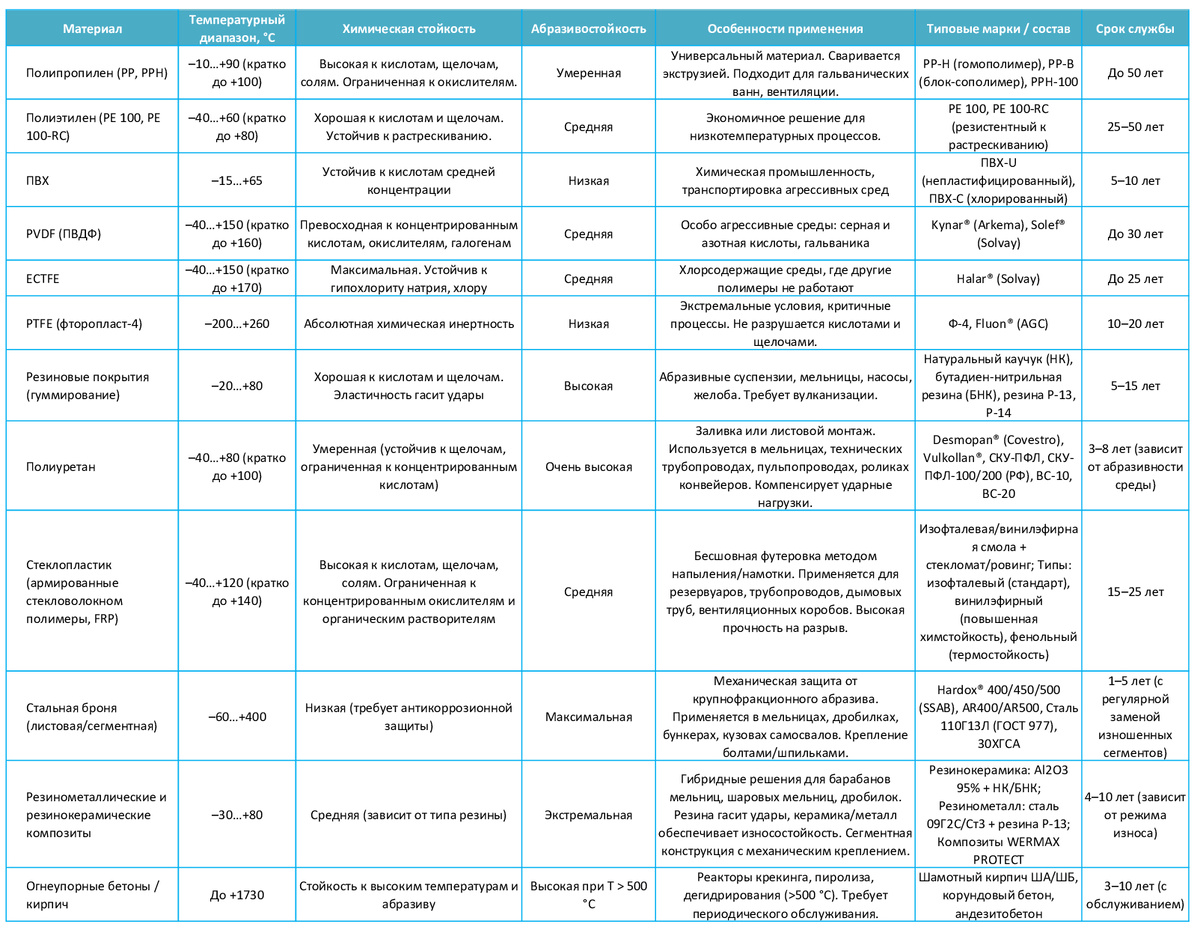 | Материал | Температурный диапазон, °C | Химическая стойкость | Абразивостойкость | Особенности применения | Типовые марки / состав | Срок службы |
|---|---|---|---|---|---|---|
| Полипропилен (PP, PPH) | –10…+90 (кратко до +100) | Высокая к кислотам, щелочам, солям. Ограниченная к окислителям. | Умеренная | Универсальный материал. Сваривается экструзией. Подходит для гальванических ванн, вентиляции. | PP-H (гомополимер), PP-B (блок-сополимер), PPH-100 | До 50 лет |
| Полиэтилен (PE 100, PE 100-RC) | –40…+60 (кратко до +80) | Хорошая к кислотам и щелочам. Устойчив к растрескиванию. | Средняя | Экономичное решение для низкотемпературных процессов. | PE 100, PE 100-RC (резистентный к растрескиванию) | 25–50 лет |
| ПВХ | –15…+65 | Устойчив к кислотам средней концентрации | Низкая | Химическая промышленность, транспортировка агрессивных сред | ПВХ-U (непластифицированный), ПВХ-C (хлорированный) | 5–10 лет |
| PVDF (ПВДФ) | –40…+150 (кратко до +160) | Превосходная к концентрированным кислотам, окислителям, галогенам | Средняя | Особо агрессивные среды: серная и азотная кислоты, гальваника | Kynar® (Arkema), Solef® (Solvay) | До 30 лет |
| ECTFE | –40…+150 (кратко до +170) | Максимальная. Устойчив к гипохлориту натрия, хлору | Средняя | Хлорсодержащие среды, где другие полимеры не работают | Halar® (Solvay) | До 25 лет |
| PTFE (фторопласт-4) | –200…+260 | Абсолютная химическая инертность | Низкая | Экстремальные условия, критичные процессы. Не разрушается кислотами и щелочами. | Ф-4, Fluon® (AGC) | 10–20 лет |
| Резиновые покрытия (гуммирование) | –20…+80 | Хорошая к кислотам и щелочам. Эластичность гасит удары | Высокая | Абразивные суспензии, мельницы, насосы, желоба. Требует вулканизации. | Натуральный каучук (НК), бутадиен-нитрильная резина (БНК), резина Р-13, Р-14 | 5–15 лет |
| Полиуретан | –40…+80 (кратко до +100) | Умеренная (устойчив к щелочам, ограниченная к концентрированным кислотам) | Очень высокая | Заливка или листовой монтаж. Используется в мельницах, технических трубопроводах, пульпопроводах, роликах конвейеров. Компенсирует ударные нагрузки. | Desmopan® (Covestro), Vulkollan®, СКУ-ПФЛ, СКУ-ПФЛ-100/200 (РФ), ВС-10, ВС-20 | 3–8 лет (зависит от абразивности среды) |
| Стеклопластик (армированные стекловолокном полимеры, FRP) | –40…+120 (кратко до +140) | Высокая к кислотам, щелочам, солям. Ограниченная к концентрированным окислителям и органическим растворителям | Средняя | Бесшовная футеровка методом напыления/намотки. Применяется для резервуаров, трубопроводов, дымовых труб, вентиляционных коробов. Высокая прочность на разрыв. | Изофталевая/винилэфирная смола + стекломат/ровинг; Типы: изофталевый (стандарт), винилэфирный (повышенная химстойкость), фенольный (термостойкость) | 15–25 лет |
| Стальная броня (листовая/сегментная) | –60…+400 | Низкая (требует антикоррозионной защиты) | Максимальная | Механическая защита от крупнофракционного абразива. Применяется в мельницах, дробилках, бункерах, кузовах самосвалов. Крепление болтами/шпильками. | Hardox® 400/450/500 (SSAB), AR400/AR500, Сталь 110Г13Л (ГОСТ 977), 30ХГСА | 1–5 лет (с регулярной заменой изношенных сегментов) |
| Резинометаллические и резинокерамические композиты | –30…+80 | Средняя (зависит от типа резины) | Экстремальная | Гибридные решения для барабанов мельниц, шаровых мельниц, дробилок. Резина гасит удары, керамика/металл обеспечивает износостойкость. Сегментная конструкция с механическим креплением. | Резинокерамика: Al2O3 95% + НК/БНК; Резинометалл: сталь 09Г2С/Ст3 + резина Р-13; Композиты WERMAX PROTECT | 4–10 лет (зависит от режима износа) |
| Огнеупорные бетоны / кирпич | До +1730 | Стойкость к высоким температурам и абразиву | Высокая при T > 500 °C | Реакторы крекинга, пиролиза, дегидрирования (>500 °C). Требует периодического обслуживания. | Шамотный кирпич ША/ШБ, корундовый бетон, андезитобетон | 3–10 лет (с обслуживанием) |